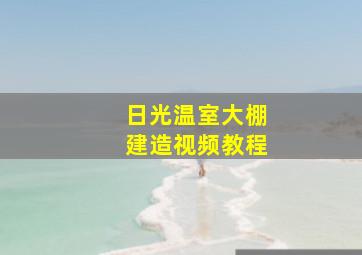 日光温室大棚
建造视频教程